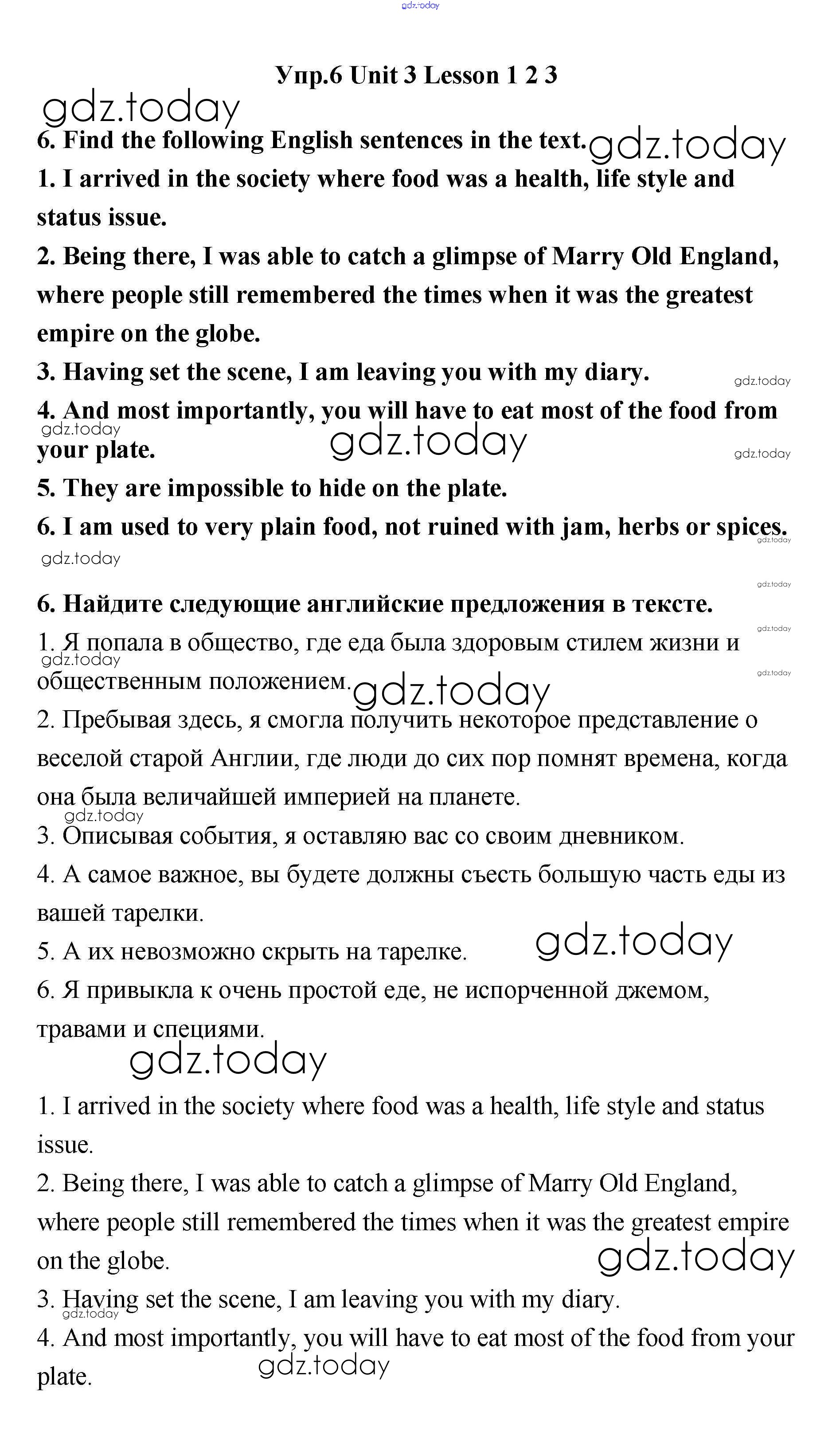 gdz.today

Упр.6 Unit 3 Lesson 1 2 3

gdz.today

6. Find the following English sentences in the text. gdz.today

1. I arrived in the society where food was a health, life style and status issue.

2. Being there, I was able to catch a glimpse of Marry Old England, where people still remembered the times when it was the greatest empire on the globe.

3. Having set the scene, I am leaving you with my diary. gdz.today

4. And most importantly, you will have to eat most of the food from your plate. gdz.today gdz.today gdz.today

5. They are impossible to hide on the plate.

6. I am used to very plain food, not ruined with jam, herbs or spices. gdz.today

gdz.today

gdz.today

6. Найдите следующие английские предложения в тексте.

gdz.today

1. Я попала в общество, где еда была здоровым стилем жизни и общественным положением. gdz.today gdz.today gdz.today

2. Пребывая здесь, я смогла получить некоторое представление о веселой старой Англии, где люди до сих пор помнят времена, когда она была величайшей империей на планете.

gdz.today

3. Описывая события, я оставляю вас со своим дневником.

4. А самое важное, вы будете должны съесть большую часть еды из вашей тарелки.

5. А их невозможно скрыть на тарелке. gdz.today

6. Я привыкла к очень простой еде, не испорченной джемом, травами и специями.

gdz.today

1. I arrived in the society where food was a health, life style and status issue.

2. Being there, I was able to catch a glimpse of Marry Old England, where people still remembered the times when it was the greatest empire on the globe. gdz.today

3. Having set the scene, I am leaving you with my diary.

gdz.today

4. And most importantly, you will have to eat most of the food from your plate. gdz.today